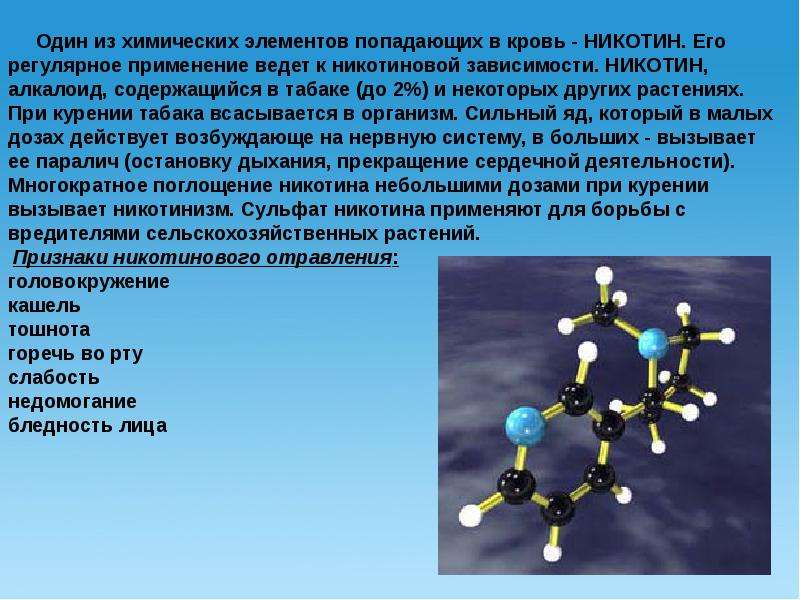 Один из химических элементов попадающих в кровь - НИКОТИН. Его регулярное применение ведет к никотиновой зависимости. НИКОТИН, алкалоид, содержащийся в табаке (до 2%) и некоторых других растениях. При курении табака всасывается в организм. Сильный яд, который в малых дозах действует возбуждающе на нервную систему, в больших - вызывает ее паралич (остановку дыхания, прекращение сердечной деятельности). Многократное поглощение никотина небольшими дозами при курении вызывает никотинизм. Сульфат никотина применяют для борьбы с вредителями сельскохозяйственных растений.

Признаки никотинового отравления:
головокружение
кашель
тошнота
горечь во рту
слабость
недомогание
бледность лица